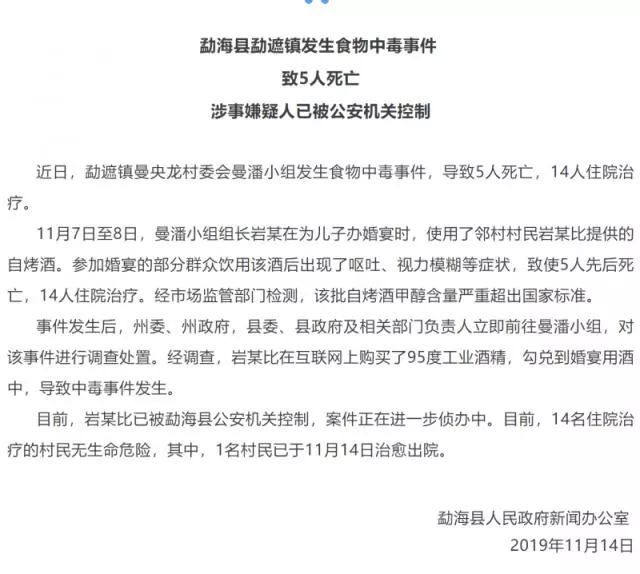 勐海县勐遮镇发生食物中毒事件
致5人死亡
涉事嫌疑人已被公安机关控制

近日，勐遮镇曼央龙村委会曼潘小组发生食物中毒事件，导致5人死亡，14人住院治疗。

11月7日至8日，曼潘小组组长岩某在为儿子办婚宴时，使用了邻村村民岩某比提供的自烤酒。参加婚宴的部分群众饮用该酒后出现了呕吐、视力模糊等症状，致使5人先后死亡，14人住院治疗。经市场监管部门检测，该批自烤酒甲醇含量严重超出国家标准。

事件发生后，州委、州政府，县委、县政府及相关部门负责人立即前往曼潘小组，对该事件进行调查处置。经调查，岩某比在互联网上购买了95度工业酒精，勾兑到婚宴用酒中，导致中毒事件发生。

目前，岩某比已被勐海县公安机关控制，案件正在进一步侦办中。目前，14名住院治疗的村民无生命危险，其中，1名村民已于11月14日治愈出院。

勐海县人民政府新闻办公室
2019年11月14日